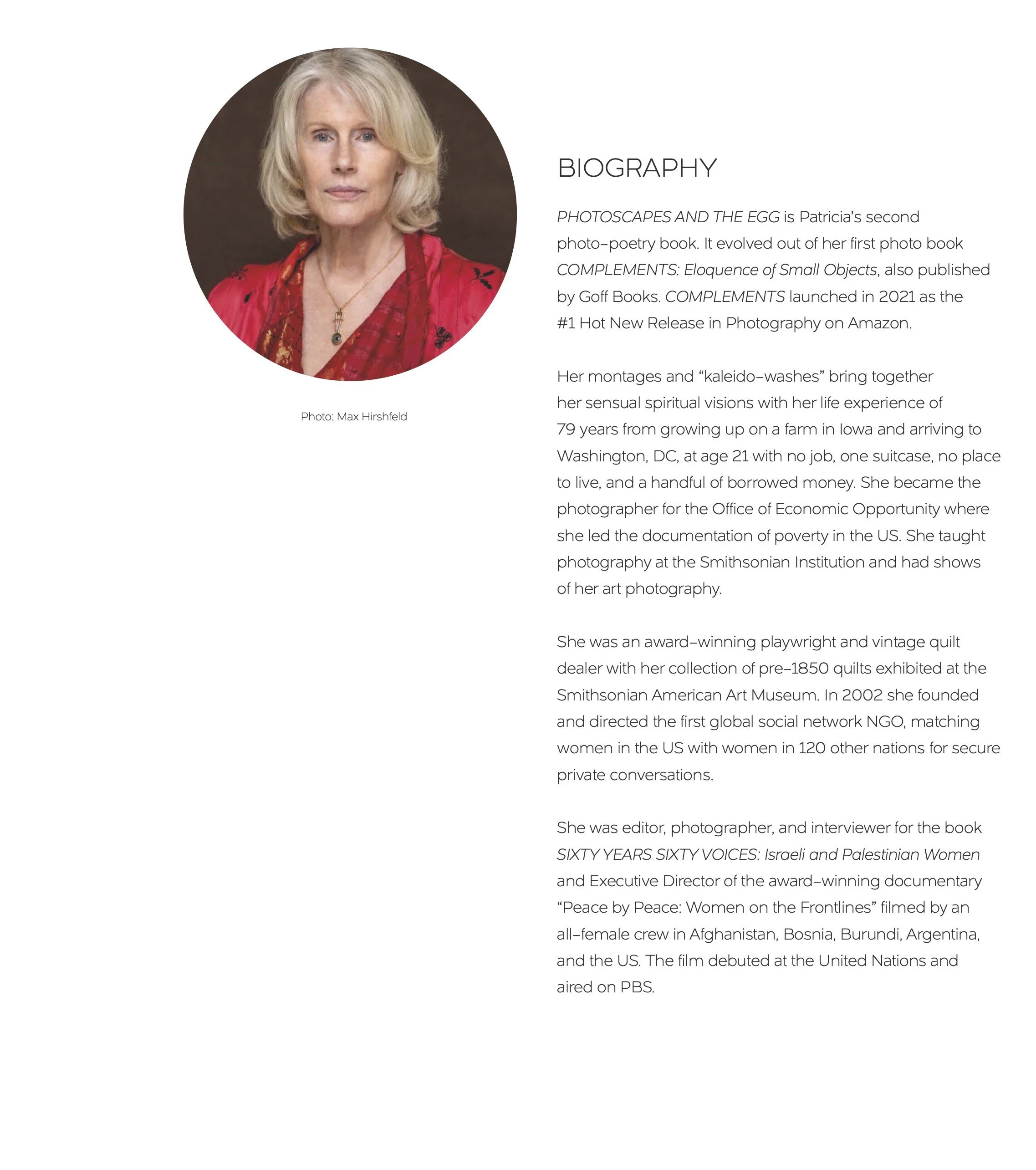 Photo: Max Hirshfeld

BIOGRAPHY

PHOTOSCAPES AND THE EGG is Patricia's second photo–poetry book. It evolved out of her first photo book COMPLEMENTS: Eloquence of Small Objects, also published by Goff Books. COMPLEMENTS launched in 2021 as the #1 Hot New Release in Photography on Amazon.

Her montages and "kaleido–washes" bring together her sensual spiritual visions with her life experience of 79 years from growing up on a farm in Iowa and arriving to Washington, DC, at age 21 with no job, one suitcase, no place to live, and a handful of borrowed money. She became the photographer for the Office of Economic Opportunity where she led the documentation of poverty in the US. She taught photography at the Smithsonian Institution and had shows of her art photography.

She was an award–winning playwright and vintage quilt dealer with her collection of pre–1850 quilts exhibited at the Smithsonian American Art Museum. In 2002 she founded and directed the first global social network NGO, matching women in the US with women in 120 other nations for secure private conversations.

She was editor, photographer, and interviewer for the book SIXTY YEARS SIXTY VOICES: Israeli and Palestinian Women and Executive Director of the award–winning documentary "Peace by Peace: Women on the Frontlines" filmed by an all–female crew in Afghanistan, Bosnia, Burundi, Argentina, and the US. The film debuted at the United Nations and aired on PBS.